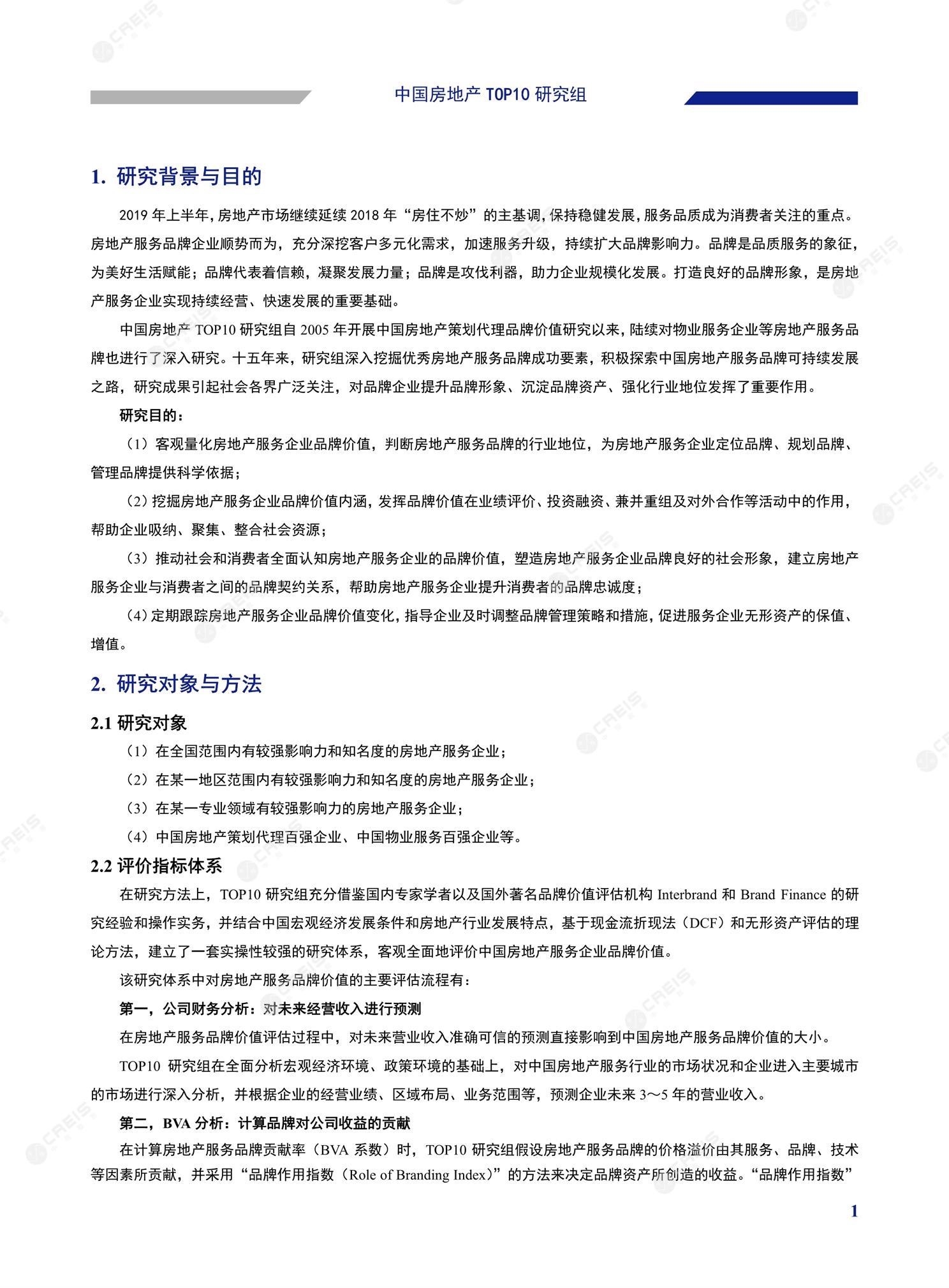 中国房地产 TOP10 研究组

1. 研究背景与目的

2019 年上半年，房地产市场继续延续 2018 年“房住不炒”的主基调，保持稳健发展，服务品质成为消费者关注的重点。房地产服务品牌企业顺势而为，充分深挖客户多元化需求，加速服务升级，持续扩大品牌影响力。品牌是品质服务的象征，为美好生活赋能；品牌代表着信赖，凝聚发展力量；品牌是攻伐利器，助力企业规模化发展。打造良好的品牌形象，是房地产服务企业实现持续经营、快速发展的重要基础。

中国房地产 TOP10 研究组自 2005 年开展中国房地产策划代理品牌价值研究以来，陆续对物业服务企业等房地产服务品牌也进行了深入研究。十五年来，研究组深入挖掘优秀房地产服务品牌成功要素，积极探索中国房地产服务品牌可持续发展之路，研究成果引起社会各界广泛关注，对品牌企业提升品牌形象、沉淀品牌资产、强化行业地位发挥了重要作用。

研究目的：

（1）客观量化房地产服务企业品牌价值，判断房地产服务品牌的行业地位，为房地产服务企业定位品牌、规划品牌、管理品牌提供科学依据；

（2）挖掘房地产服务企业品牌价值内涵，发挥品牌价值在业绩评价、投资融资、兼并重组及对外合作等活动中的作用，帮助企业吸纳、聚集、整合社会资源；

（3）推动社会和消费者全面认知房地产服务企业的品牌价值，塑造房地产服务企业品牌良好的社会形象，建立房地产服务企业与消费者之间的品牌契约关系，帮助房地产服务企业提升消费者的品牌忠诚度；

（4）定期跟踪房地产服务企业品牌价值变化，指导企业及时调整品牌管理策略和措施，促进服务企业无形资产的保值、增值。

2. 研究对象与方法

2.1 研究对象

（1）在全国范围内有较强影响力和知名度的房地产服务企业；

（2）在某一地区范围内有较强影响力和知名度的房地产服务企业；

（3）在某一专业领域有较强影响力的房地产服务企业；

（4）中国房地产策划代理百强企业、中国物业服务百强企业等。

2.2 评价指标体系

在研究方法上，TOP10 研究组充分借鉴国内专家学者以及国外著名品牌价值评估机构 Interbrand 和 Brand Finance 的研究经验和操作实务，并结合中国宏观经济发展条件和房地产行业发展特点，基于现金流折现法（DCF）和无形资产评估的理论方法，建立了一套实操性较强的研究体系，客观全面地评价中国房地产服务企业品牌价值。

该研究体系中对房地产服务品牌价值的主要评估流程有：

第一，公司财务分析：对未来经营收入进行预测

在房地产服务品牌价值评估过程中，对未来营业收入准确可信的预测直接影响到中国房地产服务品牌价值的大小。

TOP10 研究组在全面分析宏观经济环境、政策环境的基础上，对中国房地产服务行业的市场状况和企业进入主要城市的市场进行深入分析，并根据企业的经营业绩、区域布局、业务范围等，预测企业未来 3～5 年的营业收入。

第二，BVA 分析：计算品牌对公司收益的贡献

在计算房地产服务品牌贡献率（BVA 系数）时，TOP10 研究组假设房地产服务品牌的价格溢价由其服务、品牌、技术等因素所贡献，并采用“品牌作用指数（Role of Branding Index）”的方法来决定品牌资产所创造的收益。“品牌作用指数”

1